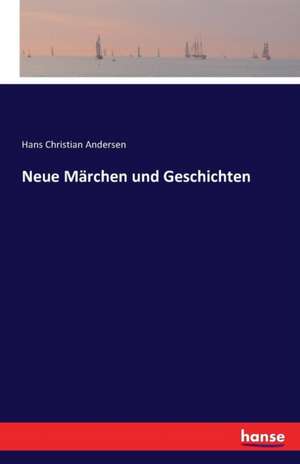 Hans Christian Andersen

Neue Märchen und Geschichten

hanse